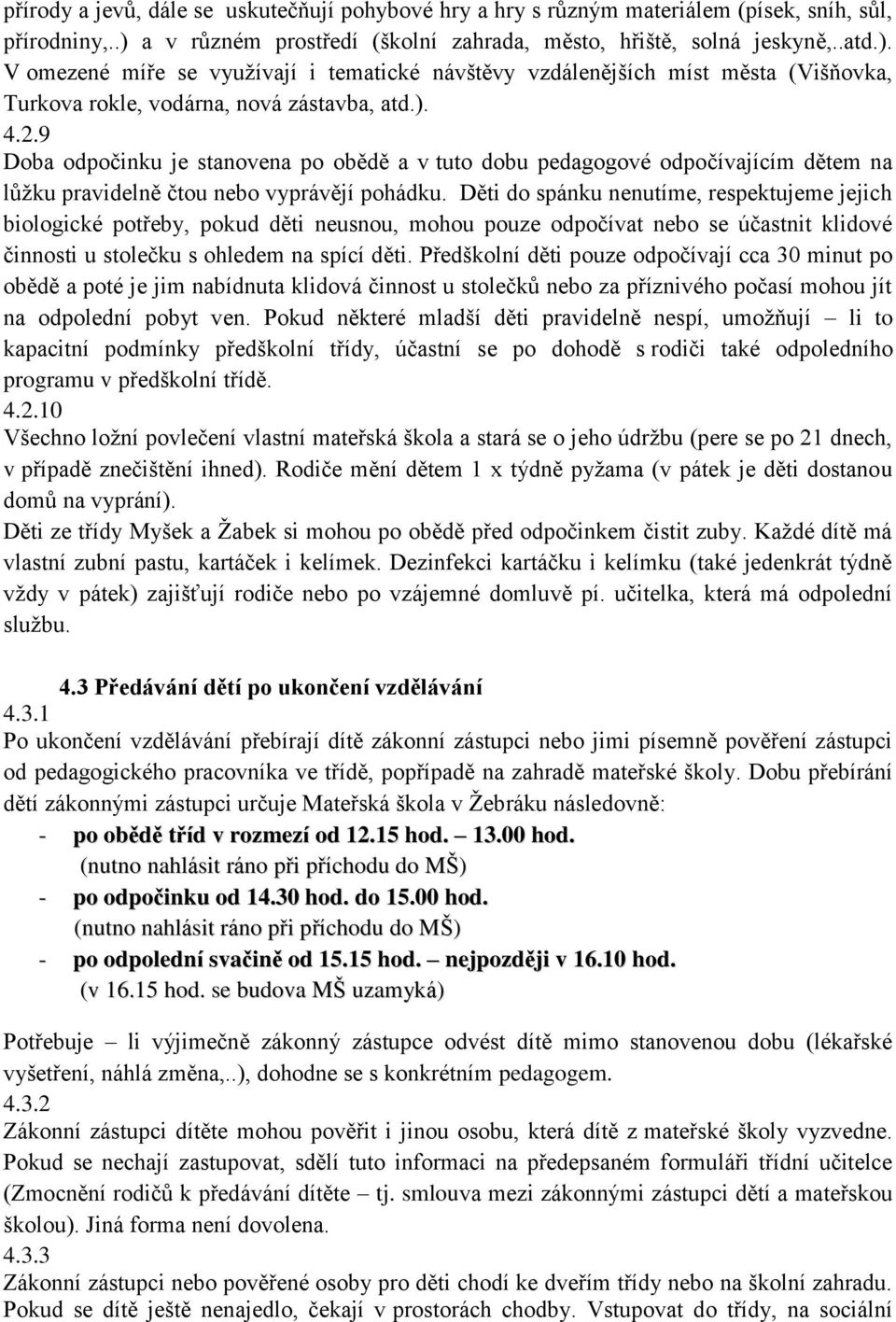 přírody a jevů, dále se uskutečňují pohybové hry a hry s různým materiálem (písek, sníh, sůl, přírodniny,..) a v různém prostředí (školní zahrada, město, hřiště, solná jeskyně,..atd.). V omezené míře se využívají i tematické návštěvy vzdálenějších míst města (Višňovka, Turkova rokle, vodárna, nová zástavba, atd.).
4.2.9
Doba odpočinku je stanovena po obědě a v tuto dobu pedagogové odpočívajícím dětem na lůžku pravidelně čtou nebo vyprávějí pohádku. Děti do spánku nenutíme, respektujeme jejich biologické potřeby, pokud děti neusnou, mohou pouze odpočívat nebo se účastnit klidové činnosti u stolečku s ohledem na spící děti. Předškolní děti pouze odpočívají cca 30 minut po obědě a poté je jim nabídnuta klidová činnost u stolečků nebo za příznivého počasí mohou jít na odpolední pobyt ven. Pokud některé mladší děti pravidelně nespí, umožňují – li to kapacitní podmínky předškolní třídy, účastní se po dohodě s rodiči také odpoledního programu v předškolní třídě.
4.2.10
Všechno ložní povlečení vlastní mateřská škola a stará se o jeho údržbu (pere se po 21 dnech, v případě znečištění ihned). Rodiče mění dětem 1 x týdně pyžama (v pátek je děti dostanou domů na vyprání).
Děti ze třídy Myšek a Žabek si mohou po obědě před odpočinkem čistit zuby. Každé dítě má vlastní zubní pastu, kartáček i kelímek. Dezinfekci kartáčku i kelímku (také jedenkrát týdně vždy v pátek) zajišťují rodiče nebo po vzájemné domluvě pí. učitelka, která má odpolední službu.

4.3 Předávání dětí po ukončení vzdělávání
4.3.1
Po ukončení vzdělávání přebírají dítě zákonní zástupci nebo jimi písemně pověření zástupci od pedagogického pracovníka ve třídě, popřípadě na zahradě mateřské školy. Dobu přebírání dětí zákonnými zástupci určuje Mateřská škola v Žebráku následovně:
- po obědě tříd v rozmezí od 12.15 hod. – 13.00 hod.
(nutno nahlásit ráno při příchodu do MŠ)
- po odpočinku od 14.30 hod. do 15.00 hod.
(nutno nahlásit ráno při příchodu do MŠ)
- po odpolední svačině od 15.15 hod. – nejpozději v 16.10 hod.
(v 16.15 hod. se budova MŠ uzamyká)

Potřebuje – li výjimečně zákonný zástupce odvést dítě mimo stanovenou dobu (lékařské vyšetření, náhlá změna,..), dohodne se s konkrétním pedagogem.
4.3.2
Zákonní zástupci dítěte mohou pověřit i jinou osobu, která dítě z mateřské školy vyzvedne. Pokud se nechají zastupovat, sdělí tuto informaci na předepsaném formuláři třídní učitelce (Zmocnění rodičů k předávání dítěte – tj. smlouva mezi zákonnými zástupci dětí a mateřskou školou). Jiná forma není dovolena.
4.3.3
Zákonní zástupci nebo pověřené osoby pro děti chodí ke dveřím třídy nebo na školní zahradu. Pokud se dítě ještě nenajedlo, čekají v prostorách chodby. Vstupovat do třídy, na sociální